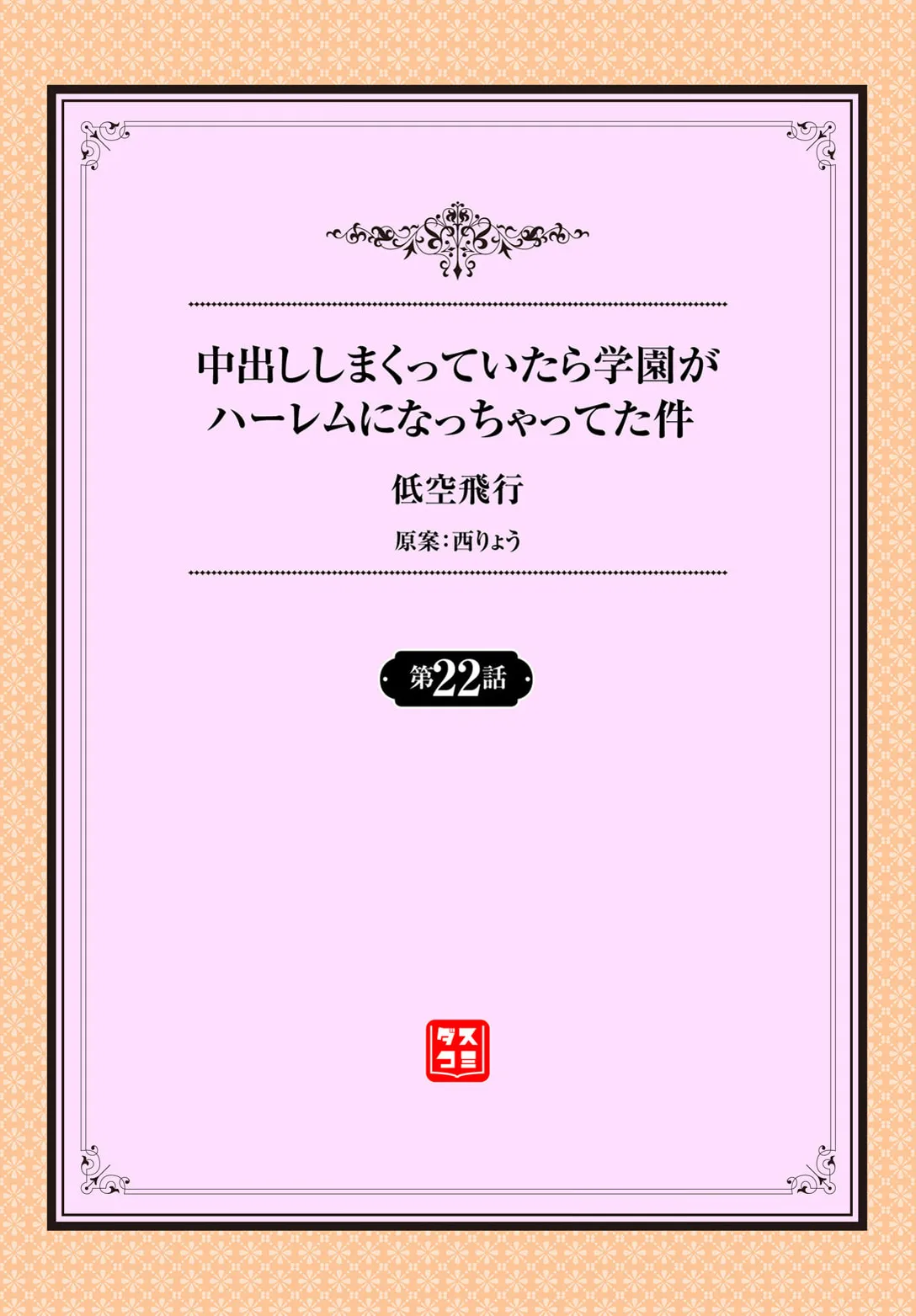 中出ししまくっていたら学園がハーレムになっちゃってた件

低空飛行

原案:西りょう

第22話

ダスコミ